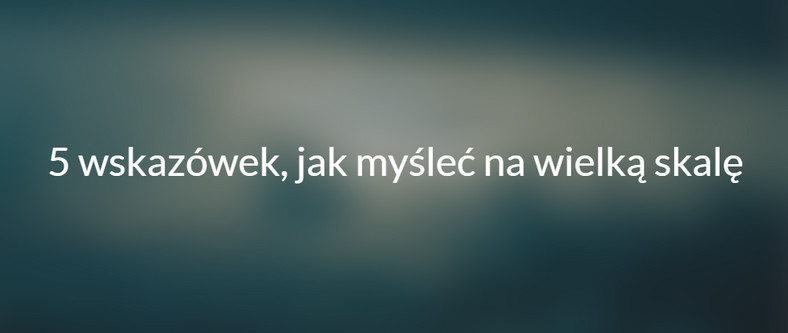 5 wskazówek, jak myśleć na wielką skalę